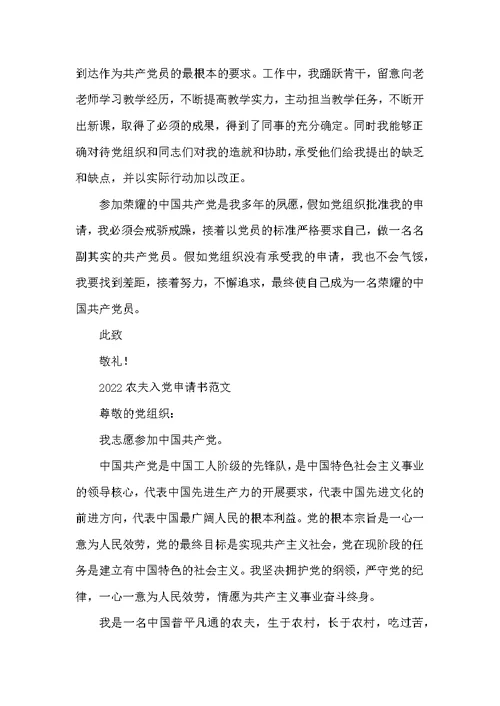 到达作为共产党员的最根本的要求。工作中，我踊跃肯干，留意向老老师学习教学经历，不断提高教学实力，主动担当教学任务，不断开出新课，取得了必须的成果，得到了同事的充分确定。同时我能够正确对待党组织和同志们对我的造就和协助，承受他们给我提出的缺乏和缺点，并以实际行动加以改正。

参加荣耀的中国共产党是我多年的夙愿，假如党组织批准我的申请，我必须会戒骄戒躁，接着以党员的标准严格要求自己，做一名名副其实的共产党员。假如党组织没有承受我的申请，我也不会气馁，我要找到差距，接着努力，不懈追求，最终使自己成为一名荣耀的中国共产党员。

此致

敬礼！

2022 农夫入党申请书范文

尊敬的党组织：

我志愿参加中国共产党。

中国共产党是中国工人阶级的先锋队，是中国特色社会主义事业的领导核心，代表中国先进生产力的开展要求，代表中国先进文化的前进方向，代表中国最广阔人民的根本利益。党的根本宗旨是一心一意为人民效劳，党的最终目标是实现共产主义社会，党在现阶段的任务是建立有中国特色的社会主义。我坚决拥护党的纲领，严守党的纪律，一心一意为人民效劳，情愿为共产主义事业奋斗终身。

我是一名中国普平凡通的农夫，生于农村，长于农村，吃过苦，